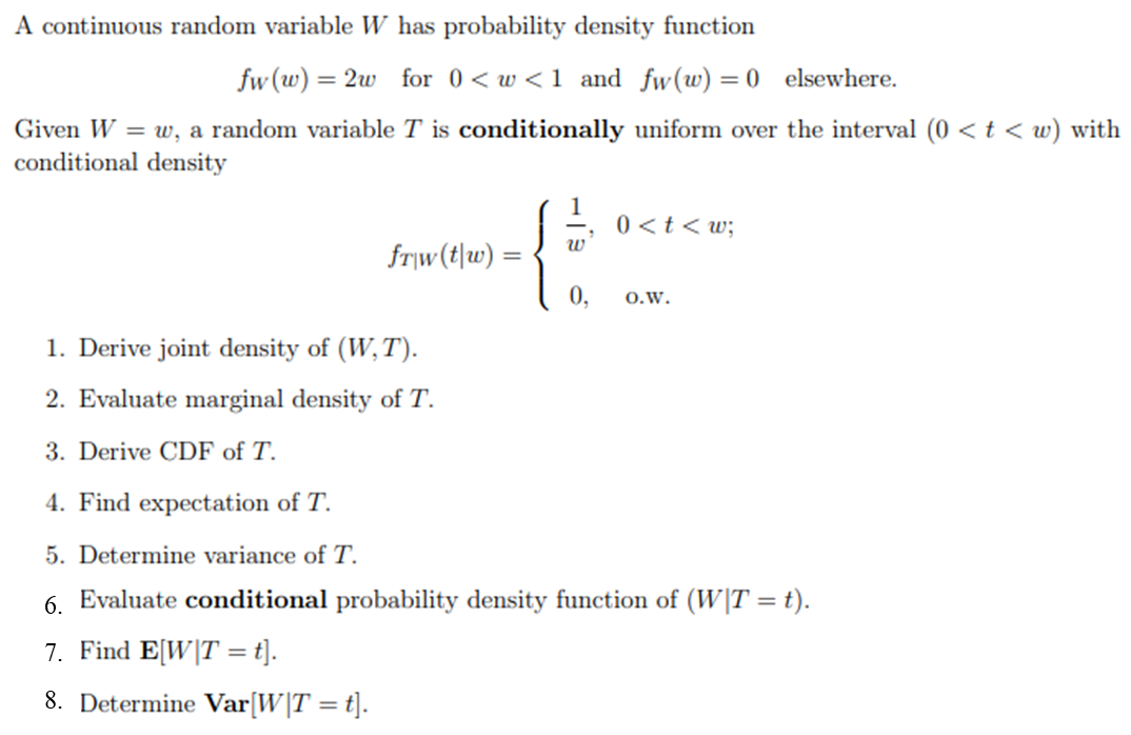 A continuous random variable $W$ has probability density function

$f_W(w) = 2w$ for $0 < w < 1$ and $f_W(w) = 0$ elsewhere.

Given $W = w$, a random variable $T$ is **conditionally** uniform over the interval $(0 < t < w)$ with conditional density

$f_{T|W}(t|w) = \begin{cases} \frac{1}{w}, & 0 < t < w; \\ 0, & \text{o.w.} \end{cases}$

1. Derive joint density of $(W, T)$.

2. Evaluate marginal density of $T$.

3. Derive CDF of $T$.

4. Find expectation of $T$.

5. Determine variance of $T$.

6. Evaluate **conditional** probability density function of $(W|T = t)$.

7. Find $\mathbf{E}[W|T = t]$.

8. Determine $\mathbf{Var}[W|T = t]$.